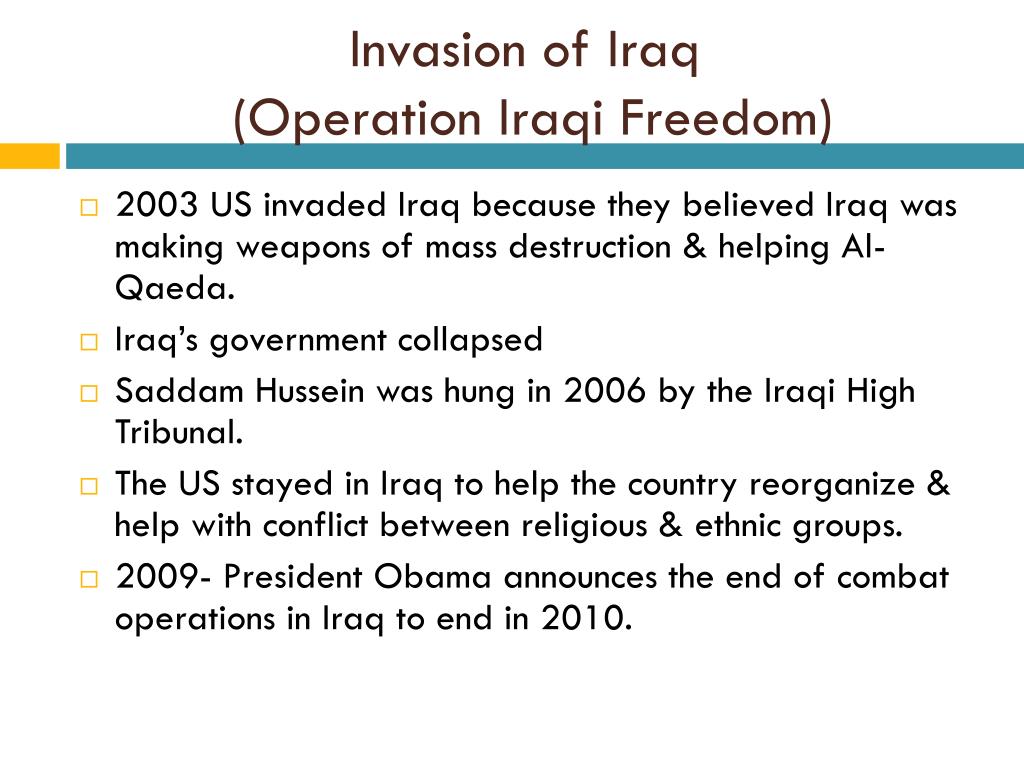 Invasion of Iraq
(Operation Iraqi Freedom)

□ 2003 US invaded Iraq because they believed Iraq was making weapons of mass destruction & helping Al-Qaeda.

□ Iraq's government collapsed

□ Saddam Hussein was hung in 2006 by the Iraqi High Tribunal.

□ The US stayed in Iraq to help the country reorganize & help with conflict between religious & ethnic groups.

□ 2009- President Obama announces the end of combat operations in Iraq to end in 2010.